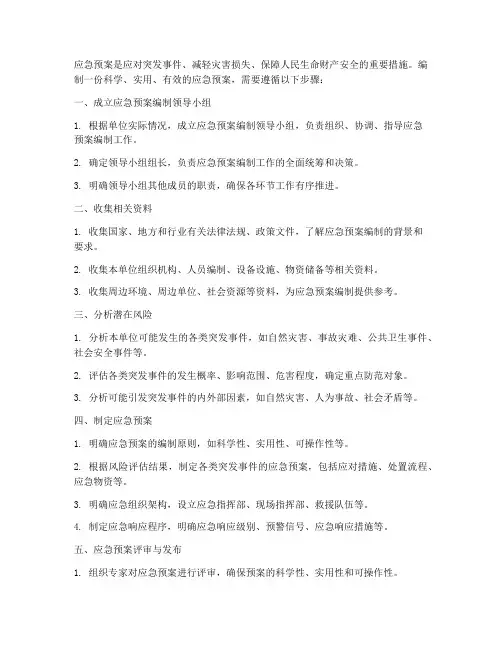 应急预案是应对突发事件、减轻灾害损失、保障人民生命财产安全的重要措施。编制一份科学、实用、有效的应急预案，需要遵循以下步骤：

一、成立应急预案编制领导小组

1. 根据单位实际情况，成立应急预案编制领导小组，负责组织、协调、指导应急预案编制工作。

2. 确定领导小组组长，负责应急预案编制工作的全面统筹和决策。

3. 明确领导小组其他成员的职责，确保各环节工作有序推进。

二、收集相关资料

1. 收集国家、地方和行业有关法律法规、政策文件，了解应急预案编制的背景和要求。

2. 收集本单位组织机构、人员编制、设备设施、物资储备等相关资料。

3. 收集周边环境、周边单位、社会资源等资料，为应急预案编制提供参考。

三、分析潜在风险

1. 分析本单位可能发生的各类突发事件，如自然灾害、事故灾难、公共卫生事件、社会安全事件等。

2. 评估各类突发事件的发生概率、影响范围、危害程度，确定重点防范对象。

3. 分析可能引发突发事件的内外部因素，如自然灾害、人为事故、社会矛盾等。

四、制定应急预案

1. 明确应急预案的编制原则，如科学性、实用性、可操作性等。

2. 根据风险评估结果，制定各类突发事件的应急预案，包括应对措施、处置流程、应急物资等。

3. 明确应急组织架构，设立应急指挥部、现场指挥部、救援队伍等。

4. 制定应急响应程序，明确应急响应级别、预警信号、应急响应措施等。

五、应急预案评审与发布

1. 组织专家对应急预案进行评审，确保预案的科学性、实用性和可操作性。